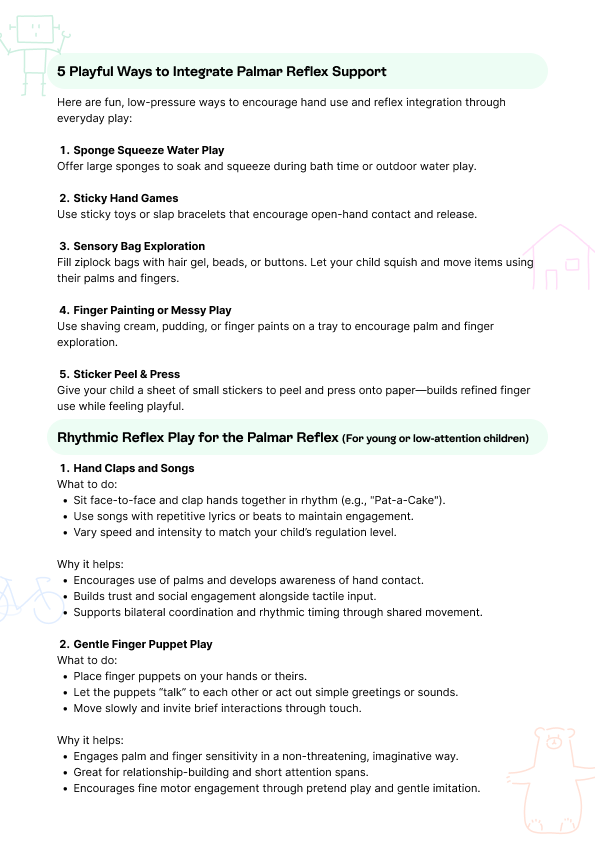 5 Playful Ways to Integrate Palmar Reflex Support

Here are fun, low-pressure ways to encourage hand use and reflex integration through everyday play:

1. Sponge Squeeze Water Play
Offer large sponges to soak and squeeze during bath time or outdoor water play.

2. Sticky Hand Games
Use sticky toys or slap bracelets that encourage open-hand contact and release.

3. Sensory Bag Exploration
Fill ziplock bags with hair gel, beads, or buttons. Let your child squish and move items using their palms and fingers.

4. Finger Painting or Messy Play
Use shaving cream, pudding, or finger paints on a tray to encourage palm and finger exploration.

5. Sticker Peel & Press
Give your child a sheet of small stickers to peel and press onto paper—builds refined finger use while feeling playful.

Rhythmic Reflex Play for the Palmar Reflex (For young or low-attention children)

1. Hand Claps and Songs
What to do:
• Sit face-to-face and clap hands together in rhythm (e.g., "Pat-a-Cake").
• Use songs with repetitive lyrics or beats to maintain engagement.
• Vary speed and intensity to match your child's regulation level.

Why it helps:
• Encourages use of palms and develops awareness of hand contact.
• Builds trust and social engagement alongside tactile input.
• Supports bilateral coordination and rhythmic timing through shared movement.

2. Gentle Finger Puppet Play
What to do:
• Place finger puppets on your hands or theirs.
• Let the puppets "talk" to each other or act out simple greetings or sounds.
• Move slowly and invite brief interactions through touch.

Why it helps:
• Engages palm and finger sensitivity in a non-threatening, imaginative way.
• Great for relationship-building and short attention spans.
• Encourages fine motor engagement through pretend play and gentle imitation.